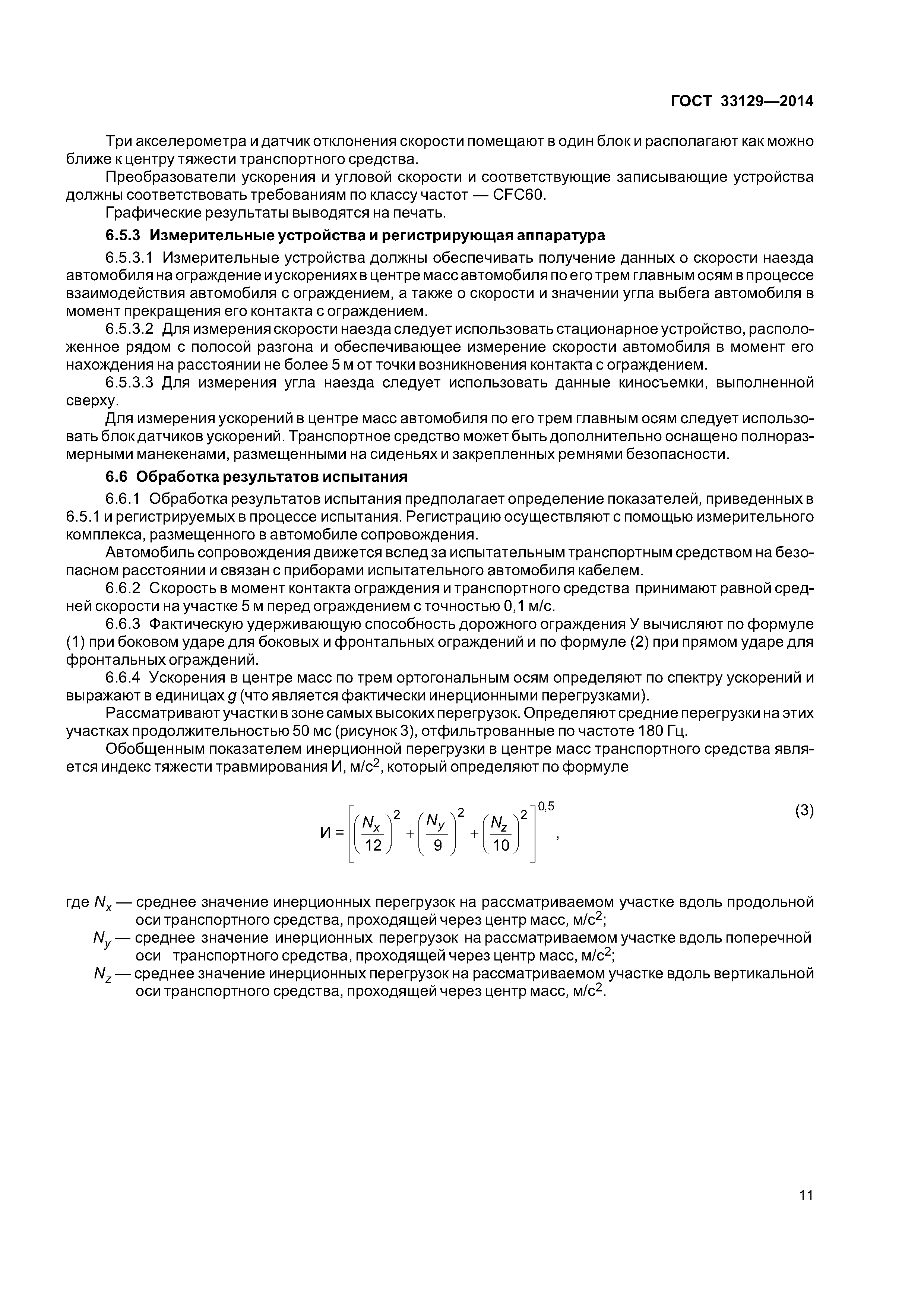 ГОСТ 33129—2014

Три акселерометра и датчик отклонения скорости помещают в один блок и располагают как можно ближе к центру тяжести транспортного средства.

Преобразователи ускорения и угловой скорости и соответствующие записывающие устройства должны соответствовать требованиям по классу частот — CFC60.

Графические результаты выводятся на печать.

6.5.3 Измерительные устройства и регистрирующая аппаратура

6.5.3.1 Измерительные устройства должны обеспечивать получение данных о скорости наезда автомобиля на ограждение и ускорениях в центре масс автомобиля по его трем главным осям в процессе взаимодействия автомобиля с ограждением, а также о скорости и значении угла выбега автомобиля в момент прекращения его контакта с ограждением.

6.5.3.2 Для измерения скорости наезда следует использовать стационарное устройство, расположенное рядом с полосой разгона и обеспечивающее измерение скорости автомобиля в момент его нахождения на расстоянии не более 5 м от точки возникновения контакта с ограждением.

6.5.3.3 Для измерения угла наезда следует использовать данные киносъемки, выполненной сверху.

Для измерения ускорений в центре масс автомобиля по его трем главным осям следует использовать блок датчиков ускорений. Транспортное средство может быть дополнительно оснащено полноразмерными манекенами, размещенными на сиденьях и закрепленных ремнями безопасности.

6.6 Обработка результатов испытания

6.6.1 Обработка результатов испытания предполагает определение показателей, приведенных в 6.5.1 и регистрируемых в процессе испытания. Регистрацию осуществляют с помощью измерительного комплекса, размещенного в автомобиле сопровождения.

Автомобиль сопровождения движется вслед за испытательным транспортным средством на безопасном расстоянии и связан с приборами испытательного автомобиля кабелем.

6.6.2 Скорость в момент контакта ограждения и транспортного средства принимают равной средней скорости на участке 5 м перед ограждением с точностью 0,1 м/с.

6.6.3 Фактическую удерживающую способность дорожного ограждения У вычисляют по формуле (1) при боковом ударе для боковых и фронтальных ограждений и по формуле (2) при прямом ударе для фронтальных ограждений.

6.6.4 Ускорения в центре масс по трем ортогональным осям определяют по спектру ускорений и выражают в единицах $g$ (что является фактически инерционными перегрузками).

Рассматривают участки в зоне самых высоких перегрузок. Определяют средние перегрузки на этих участках продолжительностью 50 мс (рисунок 3), отфильтрованные по частоте 180 Гц.

Обобщенным показателем инерционной перегрузки в центре масс транспортного средства является индекс тяжести травмирования И, м/с$^2$, который определяют по формуле

$И = \left[\left(\frac{N_x}{12}\right)^2 + \left(\frac{N_y}{9}\right)^2 + \left(\frac{N_z}{10}\right)^2\right]^{0,5}$, (3)

где $N_x$ — среднее значение инерционных перегрузок на рассматриваемом участке вдоль продольной оси транспортного средства, проходящей через центр масс, м/с$^2$;

$N_y$ — среднее значение инерционных перегрузок на рассматриваемом участке вдоль поперечной оси транспортного средства, проходящей через центр масс, м/с$^2$;

$N_z$ — среднее значение инерционных перегрузок на рассматриваемом участке вдоль вертикальной оси транспортного средства, проходящей через центр масс, м/с$^2$.

11